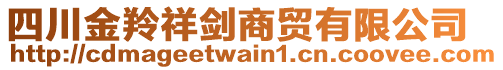 四川金羚祥剑商贸有限公司
http://cdmageetwain1.cn.coovee.com